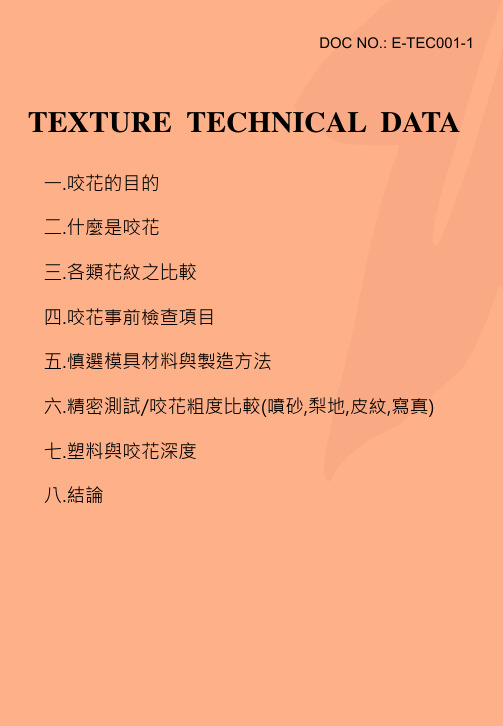 DOC NO.: E-TEC001-1

TEXTURE TECHNICAL DATA

一.咬花的目的

二.什麼是咬花

三.各類花紋之比較

四.咬花事前檢查項目

五.慎選模具材料與製造方法

六.精密測試/咬花粗度比較(噴砂,梨地,皮紋,寫真)

七.塑料與咬花深度

八.結論